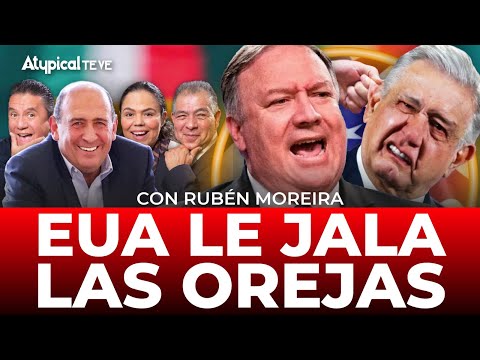 Atypical TE VE

CON RUBÉN MOREIRA

EUA LE JALA LAS OREJAS